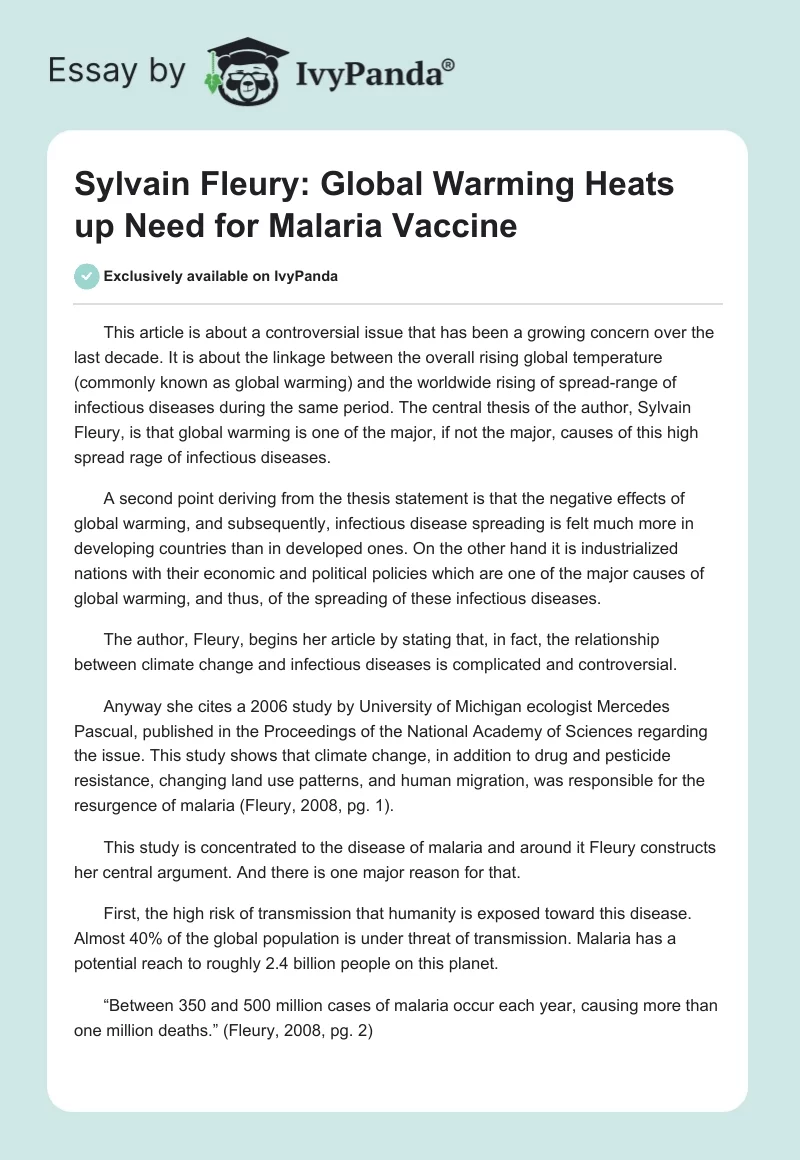 Essay by IvyPanda®

Sylvain Fleury: Global Warming Heats up Need for Malaria Vaccine

Exclusively available on IvyPanda

This article is about a controversial issue that has been a growing concern over the last decade. It is about the linkage between the overall rising global temperature (commonly known as global warming) and the worldwide rising of spread-range of infectious diseases during the same period. The central thesis of the author, Sylvain Fleury, is that global warming is one of the major, if not the major, causes of this high spread rage of infectious diseases.

A second point deriving from the thesis statement is that the negative effects of global warming, and subsequently, infectious disease spreading is felt much more in developing countries than in developed ones. On the other hand it is industrialized nations with their economic and political policies which are one of the major causes of global warming, and thus, of the spreading of these infectious diseases.

The author, Fleury, begins her article by stating that, in fact, the relationship between climate change and infectious diseases is complicated and controversial.

Anyway she cites a 2006 study by University of Michigan ecologist Mercedes Pascual, published in the Proceedings of the National Academy of Sciences regarding the issue. This study shows that climate change, in addition to drug and pesticide resistance, changing land use patterns, and human migration, was responsible for the resurgence of malaria (Fleury, 2008, pg. 1).

This study is concentrated to the disease of malaria and around it Fleury constructs her central argument. And there is one major reason for that.

First, the high risk of transmission that humanity is exposed toward this disease. Almost 40% of the global population is under threat of transmission. Malaria has a potential reach to roughly 2.4 billion people on this planet.

“Between 350 and 500 million cases of malaria occur each year, causing more than one million deaths.” (Fleury, 2008, pg. 2)